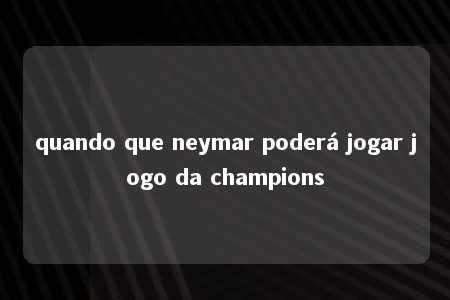 quando que neymar poderá jogar jogo da champions